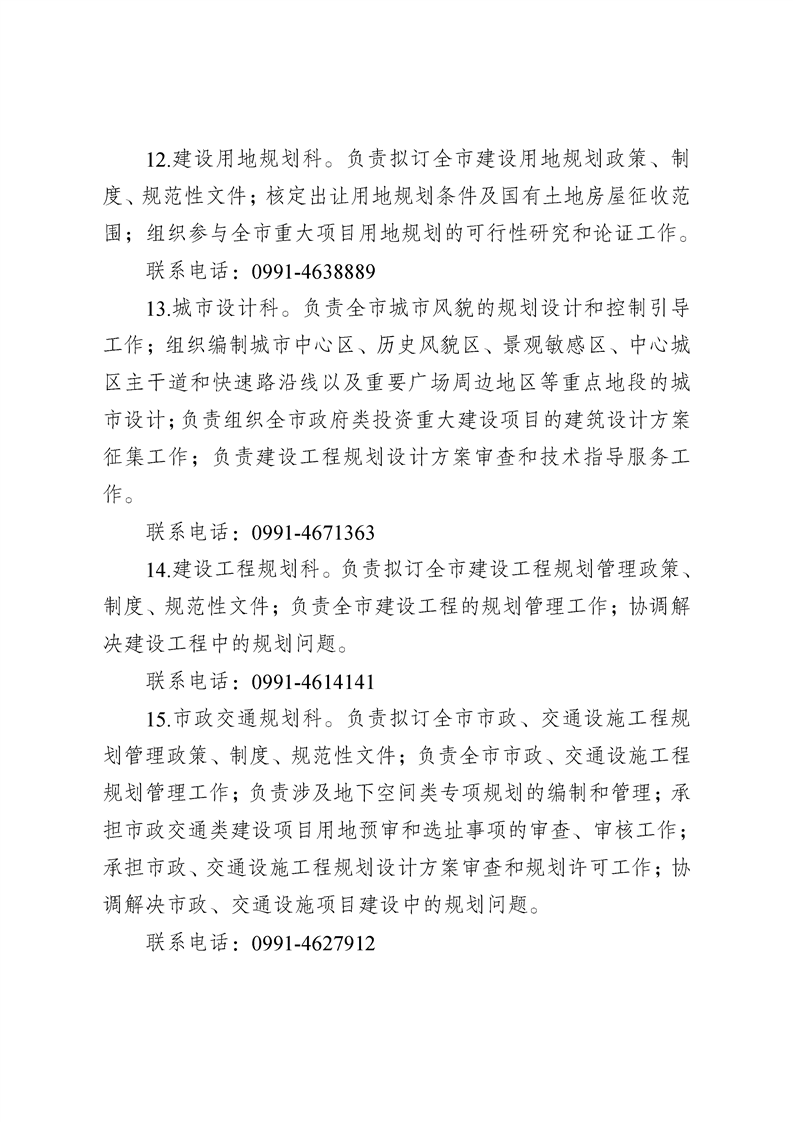 12.建设用地规划科。负责拟订全市建设用地规划政策、制度、规范性文件；核定出让用地规划条件及国有土地房屋征收范围；组织参与全市重大项目用地规划的可行性研究和论证工作。

联系电话：0991-4638889

13.城市设计科。负责全市城市风貌的规划设计和控制引导工作；组织编制城市中心区、历史风貌区、景观敏感区、中心城区主干道和快速路沿线以及重要广场周边地区等重点地段的城市设计；负责组织全市政府类投资重大建设项目的建筑设计方案征集工作；负责建设工程规划设计方案审查和技术指导服务工作。

联系电话：0991-4671363

14.建设工程规划科。负责拟订全市建设工程规划管理政策、制度、规范性文件；负责全市建设工程的规划管理工作；协调解决建设工程中的规划问题。

联系电话：0991-4614141

15.市政交通规划科。负责拟订全市市政、交通设施工程规划管理政策、制度、规范性文件；负责全市市政、交通设施工程规划管理工作；负责涉及地下空间类专项规划的编制和管理；承担市政交通类建设项目用地预审和选址事项的审查、审核工作；承担市政、交通设施工程规划设计方案审查和规划许可工作；协调解决市政、交通设施项目建设中的规划问题。

联系电话：0991-4627912